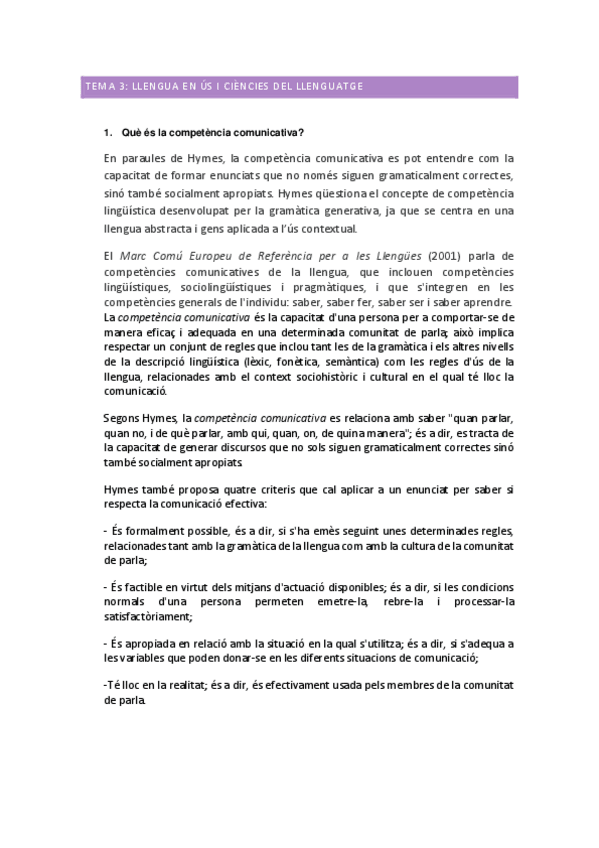 TEMA 3: LLENGUA EN ÚS I CIÈNCIES DEL LLENGUATGE

1. Què és la competència comunicativa?

En paraules de Hymes, la competència comunicativa es pot entendre com la capacitat de formar enunciats que no només siguen gramaticalment correctes, sinó també socialment apropiats. Hymes qüestiona el concepte de competència lingüística desenvolupat per la gramàtica generativa, ja que se centra en una llengua abstracta i gens aplicada a l'ús contextual.

El Marc Comú Europeu de Referència per a les Llengües (2001) parla de competències comunicatives de la llengua, que inclouen competències lingüístiques, sociolingüístiques i pragmàtiques, i que s'integren en les competències generals de l'individu: saber, saber fer, saber ser i saber aprendre. La competència comunicativa és la capacitat d'una persona per a comportar-se de manera eficaç i adequada en una determinada comunitat de parla; això implica respectar un conjunt de regles que inclou tant les de la gramàtica i els altres nivells de la descripció lingüística (lèxic, fonètica, semàntica) com les regles d'ús de la llengua, relacionades amb el context sociohistòric i cultural en el qual té lloc la comunicació.

Segons Hymes, la competència comunicativa es relaciona amb saber "quan parlar, quan no, i de què parlar, amb qui, quan, on, de quina manera"; és a dir, es tracta de la capacitat de generar discursos que no sols siguen gramaticalment correctes sinó també socialment apropiats.

Hymes també proposa quatre criteris que cal aplicar a un enunciat per saber si respecta la comunicació efectiva:

- És formalment possible, és a dir, si s'ha emès seguint unes determinades regles, relacionades tant amb la gramàtica de la llengua com amb la cultura de la comunitat de parla;

- És factible en virtut dels mitjans d'actuació disponibles; és a dir, si les condicions normals d'una persona permeten emetre-la, rebre-la i processar-la satisfactòriament;

- És apropiada en relació amb la situació en la qual s'utilitza; és a dir, si s'adequa a les variables que poden donar-se en les diferents situacions de comunicació;

-Té lloc en la realitat; és a dir, és efectivament usada pels membres de la comunitat de parla.